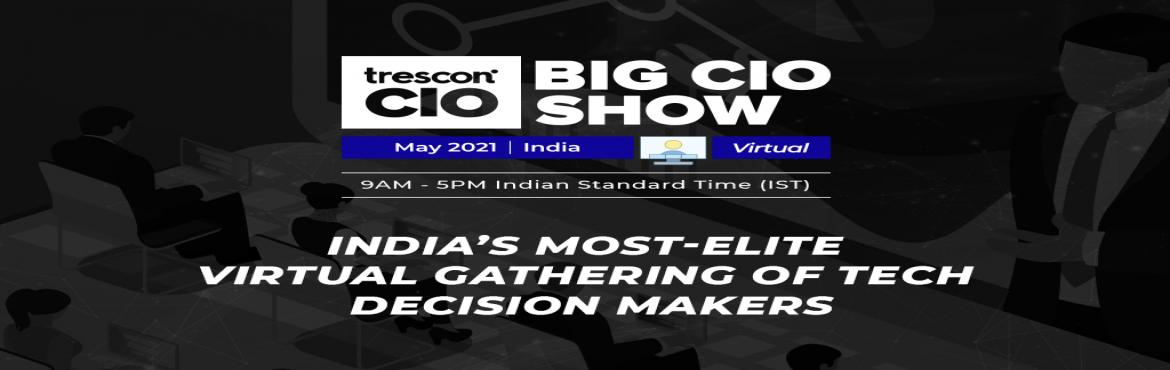 trescon CIO

BIG CIO SHOW

May 2021 | India

Virtual

9AM - 5PM Indian Standard Time (IST)

INDIA'S MOST-ELITE VIRTUAL GATHERING OF TECH DECISION MAKERS